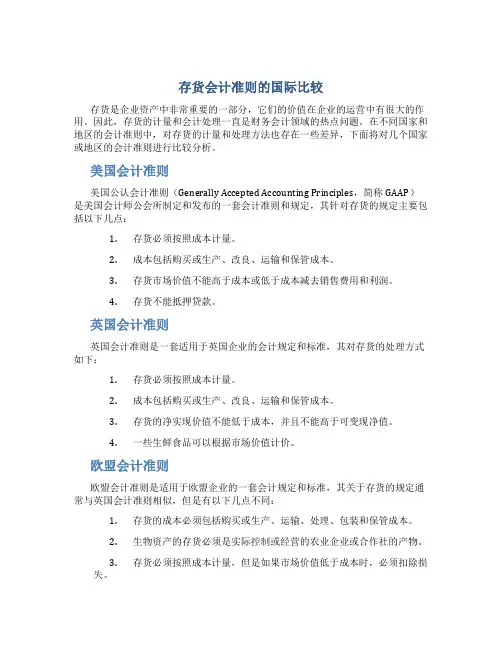 存货会计准则的国际比较

存货是企业资产中非常重要的一部分，它们的价值在企业的运营中有很大的作用。因此，存货的计量和会计处理一直是财务会计领域的热点问题。在不同国家和地区的会计准则中，对存货的计量和处理方法也存在一些差异，下面将对几个国家或地区的会计准则进行比较分析。

美国会计准则

美国公认会计准则（Generally Accepted Accounting Principles，简称 GAAP）是美国会计师公会所制定和发布的一套会计准则和规定，其针对存货的规定主要包括以下几点：

1. 存货必须按照成本计量。
2. 成本包括购买或生产、改良、运输和保管成本。
3. 存货市场价值不能高于成本或低于成本减去销售费用和利润。
4. 存货不能抵押贷款。

英国会计准则

英国会计准则是一套适用于英国企业的会计规定和标准，其对存货的处理方式如下：

1. 存货必须按照成本计量。
2. 成本包括购买或生产、改良、运输和保管成本。
3. 存货的净实现价值不能低于成本，并且不能高于可变现净值。
4. 一些生鲜食品可以根据市场价值计价。

欧盟会计准则

欧盟会计准则是适用于欧盟企业的一套会计规定和标准，其关于存货的规定通常与英国会计准则相似，但是有以下几点不同：

1. 存货的成本必须包括购买或生产、运输、处理、包装和保管成本。
2. 生物资产的存货必须是实际控制或经营的农业企业或合作社的产物。
3. 存货必须按照成本计量，但是如果市场价值低于成本时，必须扣除损失。